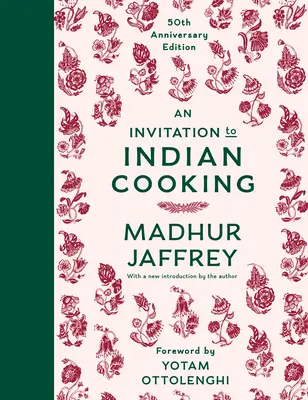 50th Anniversary Edition

AN INVITATION to INDIAN COOKING

MADHUR JAFFREY

With a new introduction by the author

Foreword by YOTAM OTTOLENGHI